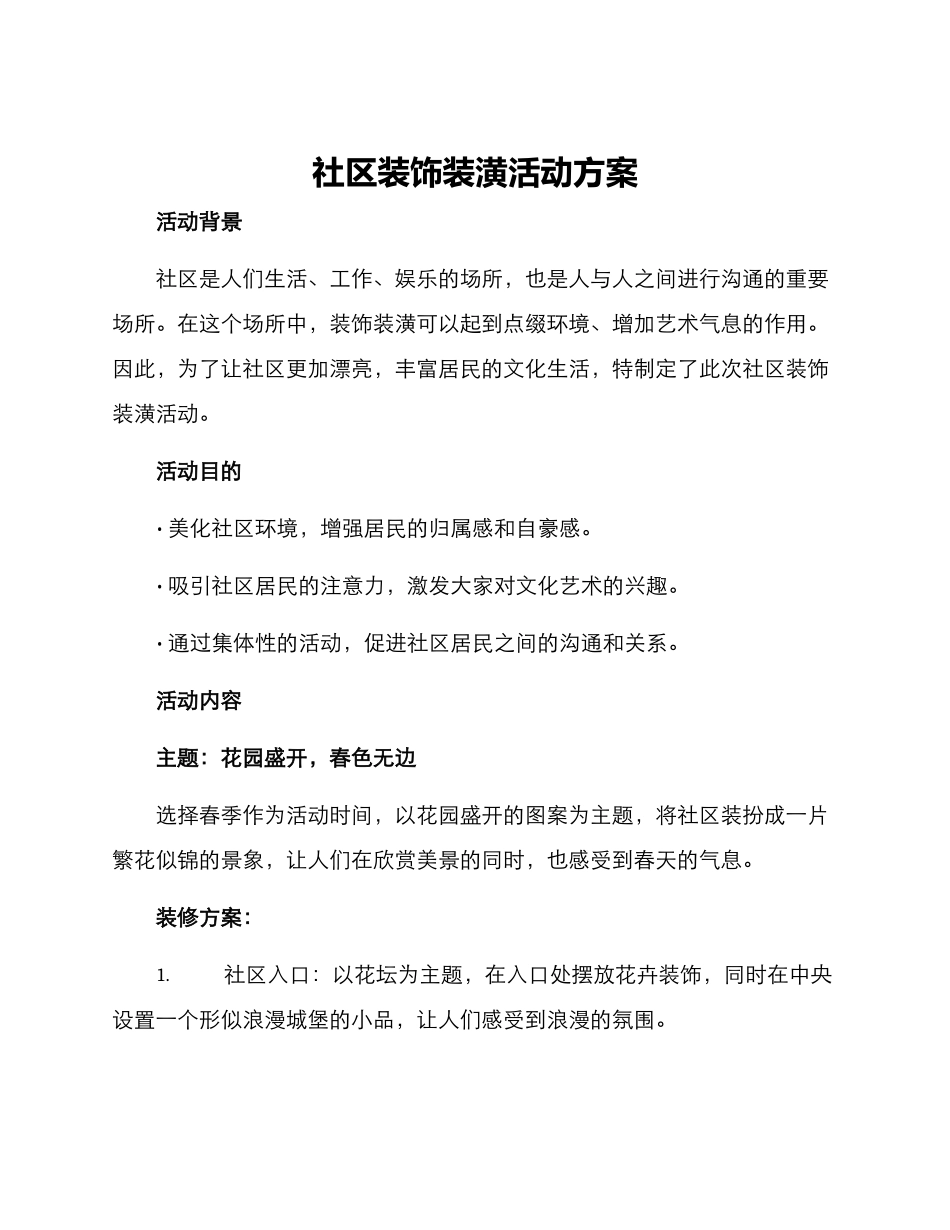 社区装饰装潢活动方案

活动背景

社区是人们生活、工作、娱乐的场所，也是人与人之间进行沟通的重要场所。在这个场所中，装饰装潢可以起到点缀环境、增加艺术气息的作用。因此，为了让社区更加漂亮，丰富居民的文化生活，特制定了此次社区装饰装潢活动。

活动目的

· 美化社区环境，增强居民的归属感和自豪感。

· 吸引社区居民的注意力，激发大家对文化艺术的兴趣。

· 通过集体性的活动，促进社区居民之间的沟通和关系。

活动内容

主题：花园盛开，春色无边

选择春季作为活动时间，以花园盛开的图案为主题，将社区装扮成一片繁花似锦的景象，让人们在欣赏美景的同时，也感受到春天的气息。

装修方案：

1. 社区入口：以花坛为主题，在入口处摆放花卉装饰，同时在中央设置一个形似浪漫城堡的小品，让人们感受到浪漫的氛围。